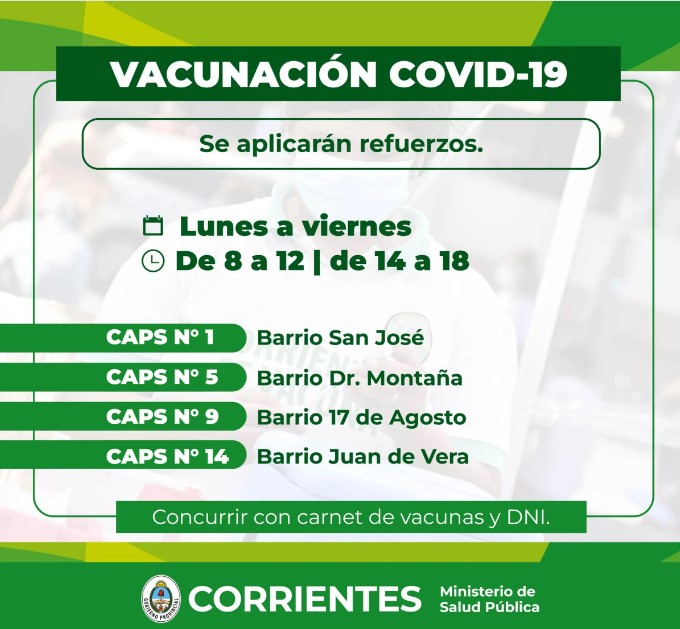 VACUNACIÓN COVID-19

Se aplicarán refuerzos.

Lunes a viernes
De 8 a 12 | de 14 a 18

CAPS N° 1 Barrio San José
CAPS N° 5 Barrio Dr. Montaña
CAPS N° 9 Barrio 17 de Agosto
CAPS N° 14 Barrio Juan de Vera

Concurrir con carnet de vacunas y DNI.

CORRIENTES Ministerio de Salud Pública